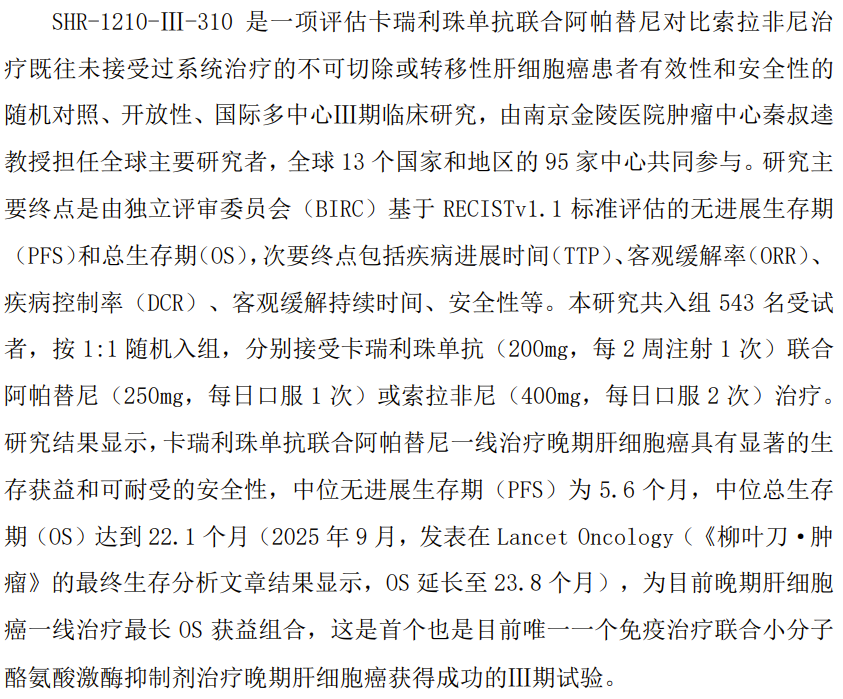 SHR-1210-III-310 是一项评估卡瑞利珠单抗联合阿帕替尼对比索拉非尼治疗既往未接受过系统治疗的不可切除或转移性肝细胞癌患者有效性和安全性的随机对照、开放性、国际多中心III期临床研究，由南京金陵医院肿瘤中心秦叔逵教授担任全球主要研究者，全球 13 个国家和地区的 95 家中心共同参与。研究主要终点是由独立评审委员会（BIRC）基于 RECISTv1.1 标准评估的无进展生存期（PFS）和总生存期（OS），次要终点包括疾病进展时间（TTP）、客观缓解率（ORR）、疾病控制率（DCR）、客观缓解持续时间、安全性等。本研究共入组 543 名受试者，按 1:1 随机入组，分别接受卡瑞利珠单抗（200mg，每 2 周注射 1 次）联合阿帕替尼（250mg，每日口服 1 次）或索拉非尼（400mg，每日口服 2 次）治疗。研究结果显示，卡瑞利珠单抗联合阿帕替尼一线治疗晚期肝细胞癌具有显著的生存获益和可耐受的安全性，中位无进展生存期（PFS）为 5.6 个月，中位总生存期（OS）达到 22.1 个月（2025 年 9 月，发表在 Lancet Oncology（《柳叶刀·肿瘤》的最终生存分析文章结果显示，OS 延长至 23.8 个月），为目前晚期肝细胞癌一线治疗最长 OS 获益组合，这是首个也是目前唯一一个免疫治疗联合小分子酪氨酸激酶抑制剂治疗晚期肝细胞癌获得成功的III期试验。